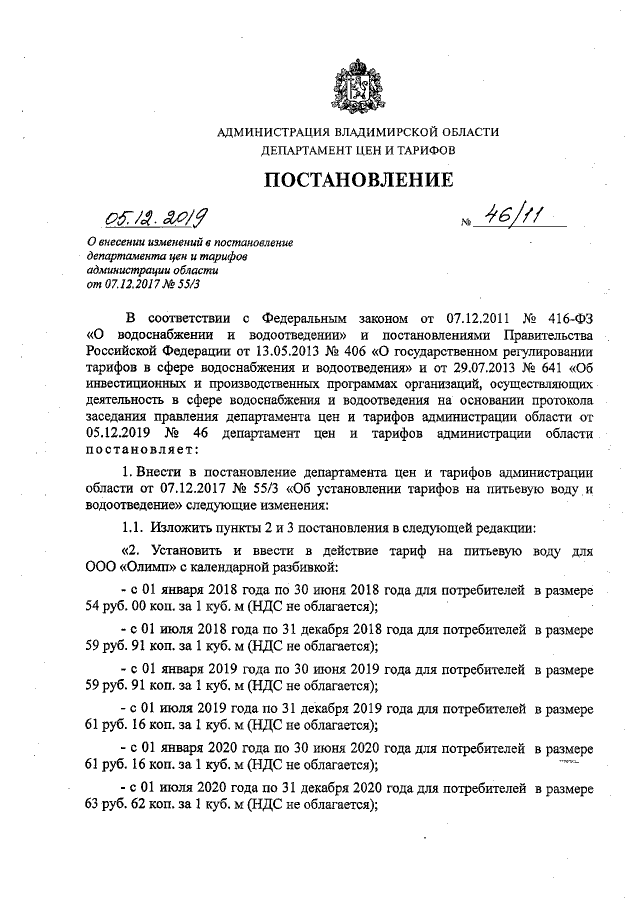 АДМИНИСТРАЦИЯ ВЛАДИМИРСКОЙ ОБЛАСТИ
ДЕПАРТАМЕНТ ЦЕН И ТАРИФОВ

ПОСТАНОВЛЕНИЕ

05.12.2019 № 46/11

О внесении изменений в постановление департамента цен и тарифов администрации области от 07.12.2017 № 55/3

В соответствии с Федеральным законом от 07.12.2011 № 416-ФЗ «О водоснабжении и водоотведении» и постановлениями Правительства Российской Федерации от 13.05.2013 № 406 «О государственном регулировании тарифов в сфере водоснабжения и водоотведения» и от 29.07.2013 № 641 «Об инвестиционных и производственных программах организаций, осуществляющих деятельность в сфере водоснабжения и водоотведения на основании протокола заседания правления департамента цен и тарифов администрации области от 05.12.2019 № 46 департамент цен и тарифов администрации области постановляет:

1. Внести в постановление департамента цен и тарифов администрации области от 07.12.2017 № 55/3 «Об установлении тарифов на питьевую воду и водоотведение» следующие изменения:

1.1. Изложить пункты 2 и 3 постановления в следующей редакции:

«2. Установить и ввести в действие тариф на питьевую воду для ООО «Олимп» с календарной разбивкой:

- с 01 января 2018 года по 30 июня 2018 года для потребителей в размере 54 руб. 00 коп. за 1 куб. м (НДС не облагается);

- с 01 июля 2018 года по 31 декабря 2018 года для потребителей в размере 59 руб. 91 коп. за 1 куб. м (НДС не облагается);

- с 01 января 2019 года по 30 июня 2019 года для потребителей в размере 59 руб. 91 коп. за 1 куб. м (НДС не облагается);

- с 01 июля 2019 года по 31 декабря 2019 года для потребителей в размере 61 руб. 16 коп. за 1 куб. м (НДС не облагается);

- с 01 января 2020 года по 30 июня 2020 года для потребителей в размере 61 руб. 16 коп. за 1 куб. м (НДС не облагается);

- с 01 июля 2020 года по 31 декабря 2020 года для потребителей в размере 63 руб. 62 коп. за 1 куб. м (НДС не облагается);